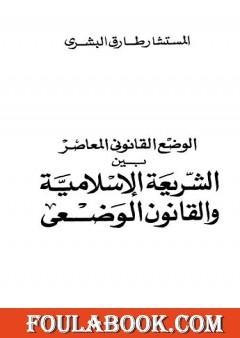 المستشار طارق البشرى

الوضع القانونى المعاصر
بين
الشريعة الإسلامية
والقانون الوضعى

FOULABOOK.COM